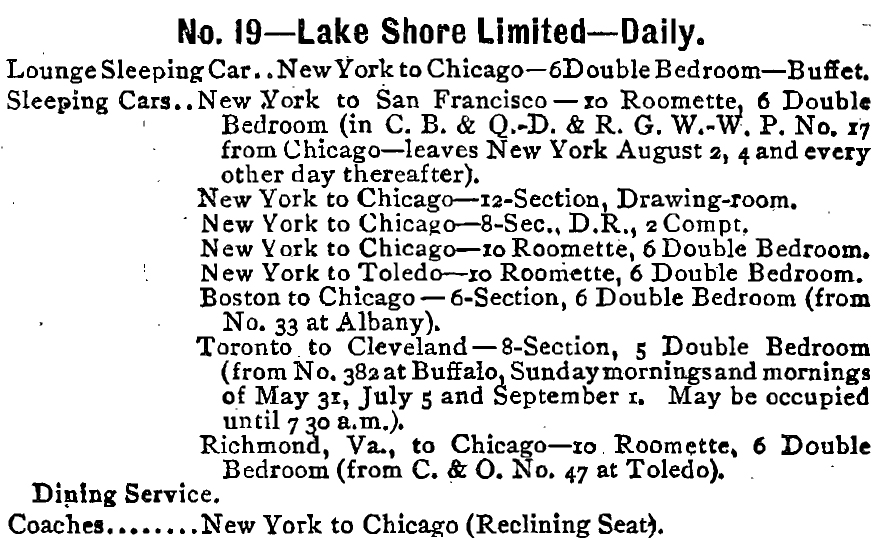 No. 19—Lake Shore Limited—Daily.

Lounge Sleeping Car..New York to Chicago—6 Double Bedroom—Buffet.

Sleeping Cars..New York to San Francisco—10 Roomette, 6 Double Bedroom (in C. B. & Q.-D. & R. G. W.-W. P. No. 17 from Chicago—leaves New York August 2, 4 and every other day thereafter).

New York to Chicago—12-Section, Drawing-room.

New York to Chicago—8-Sec., D.R., 2 Compt.

New York to Chicago—10 Roomette, 6 Double Bedroom.

New York to Toledo—10 Roomette, 6 Double Bedroom.

Boston to Chicago—6-Section, 6 Double Bedroom (from No. 33 at Albany).

Toronto to Cleveland—8-Section, 5 Double Bedroom (from No. 382 at Buffalo, Sunday mornings and mornings of May 31, July 5 and September 1. May be occupied until 7 30 a.m.).

Richmond, Va., to Chicago—10 Roomette, 6 Double Bedroom (from C. & O. No. 47 at Toledo).

Dining Service.

Coaches........New York to Chicago (Reclining Seat).